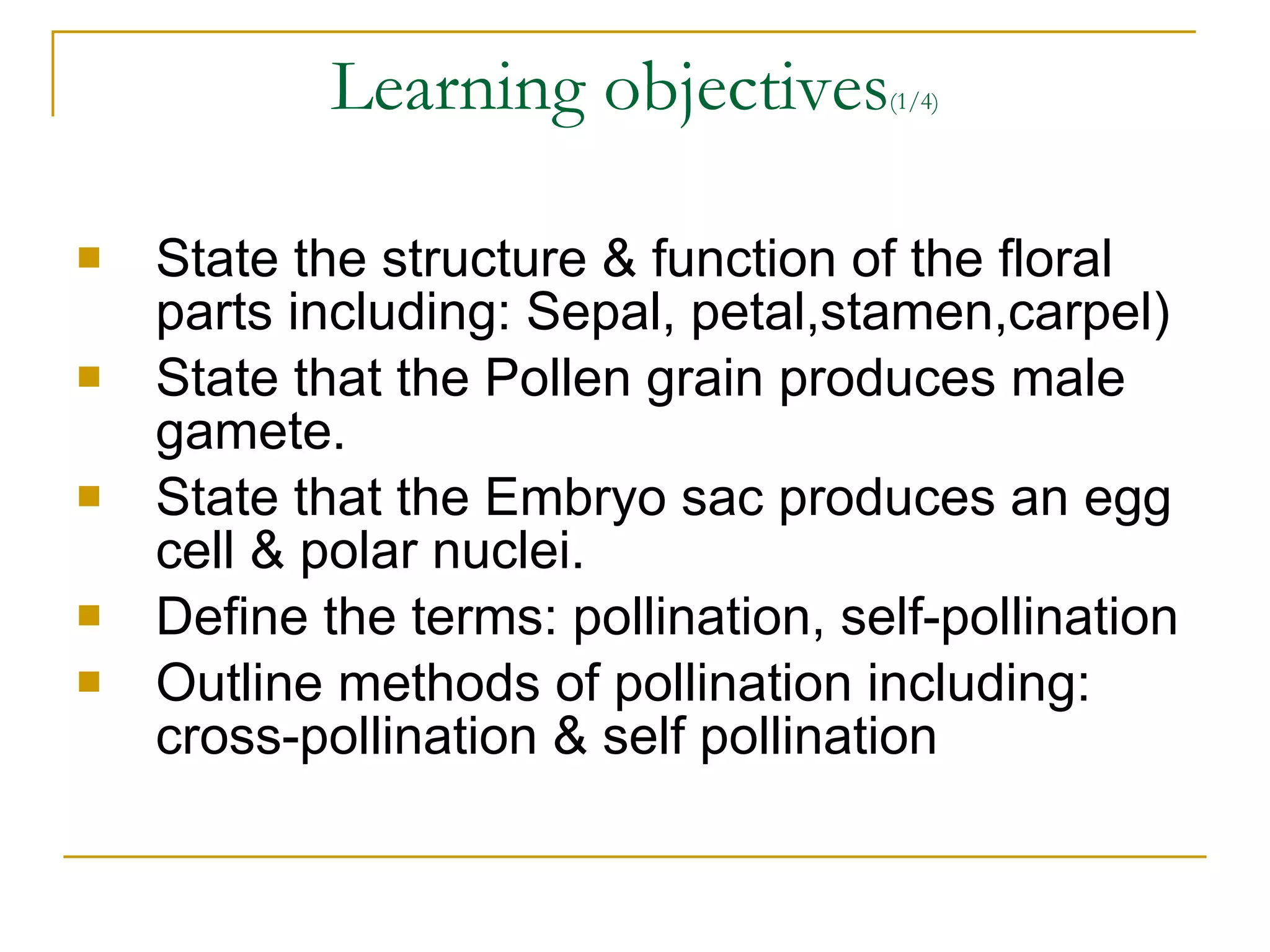 Learning objectives(1/4)

State the structure & function of the floral parts including: Sepal, petal,stamen,carpel)

State that the Pollen grain produces male gamete.

State that the Embryo sac produces an egg cell & polar nuclei.

Define the terms: pollination, self-pollination

Outline methods of pollination including: cross-pollination & self pollination